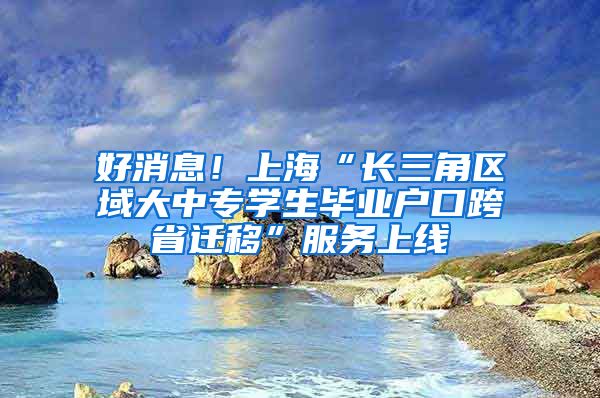 好消息！上海“长三角区域大中专学生毕业户口跨省迁移”服务上线